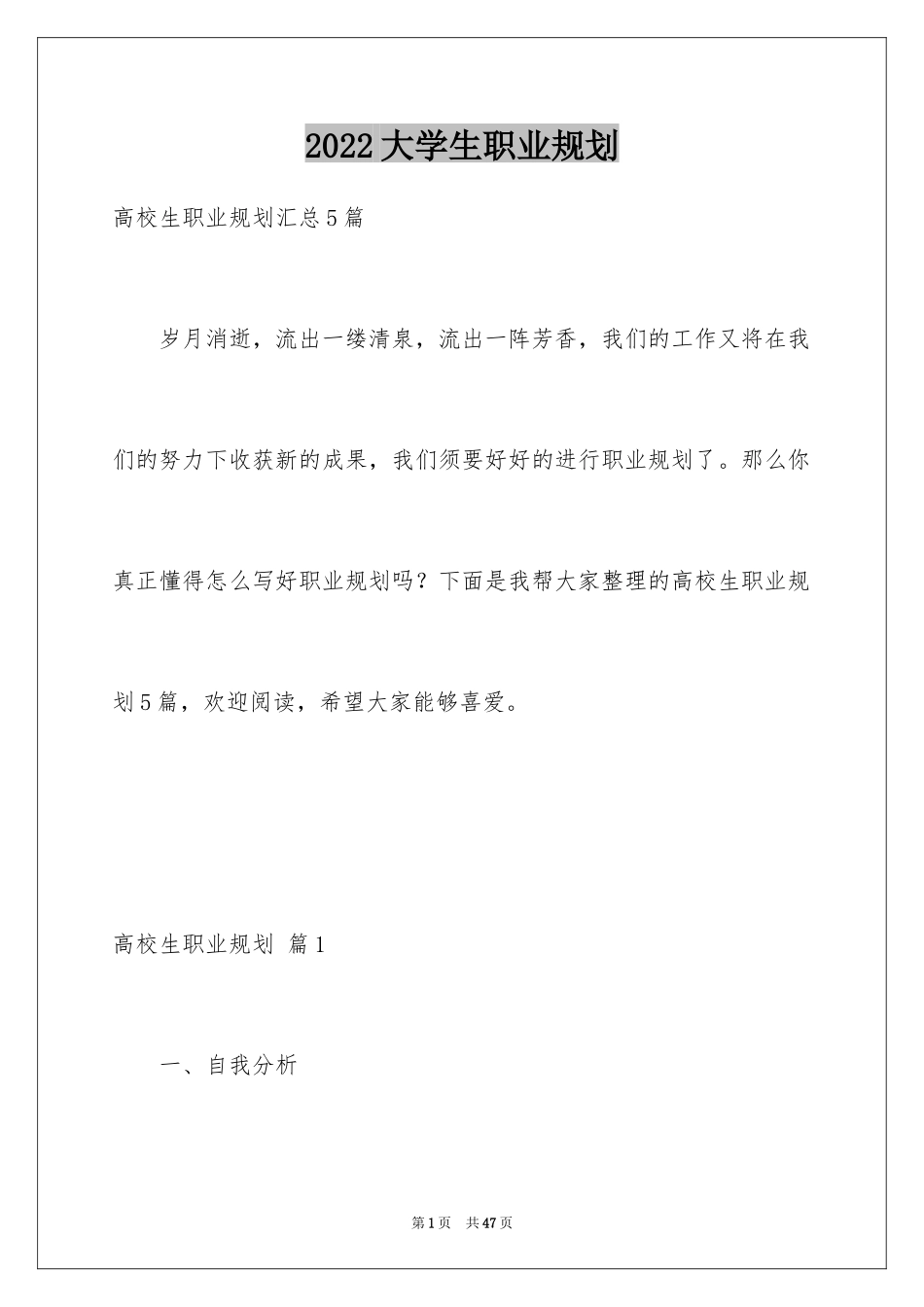 2022大学生职业规划

高校生职业规划汇总5篇

岁月消逝，流出一缕清泉，流出一阵芳香，我们的工作又将在我们的努力下收获新的成果，我们须要好好的进行职业规划了。那么你真正懂得怎么写好职业规划吗？下面是我帮大家整理的高校生职业规划5篇，欢迎阅读，希望大家能够喜爱。

高校生职业规划 篇1

一、自我分析

第1页 共47页